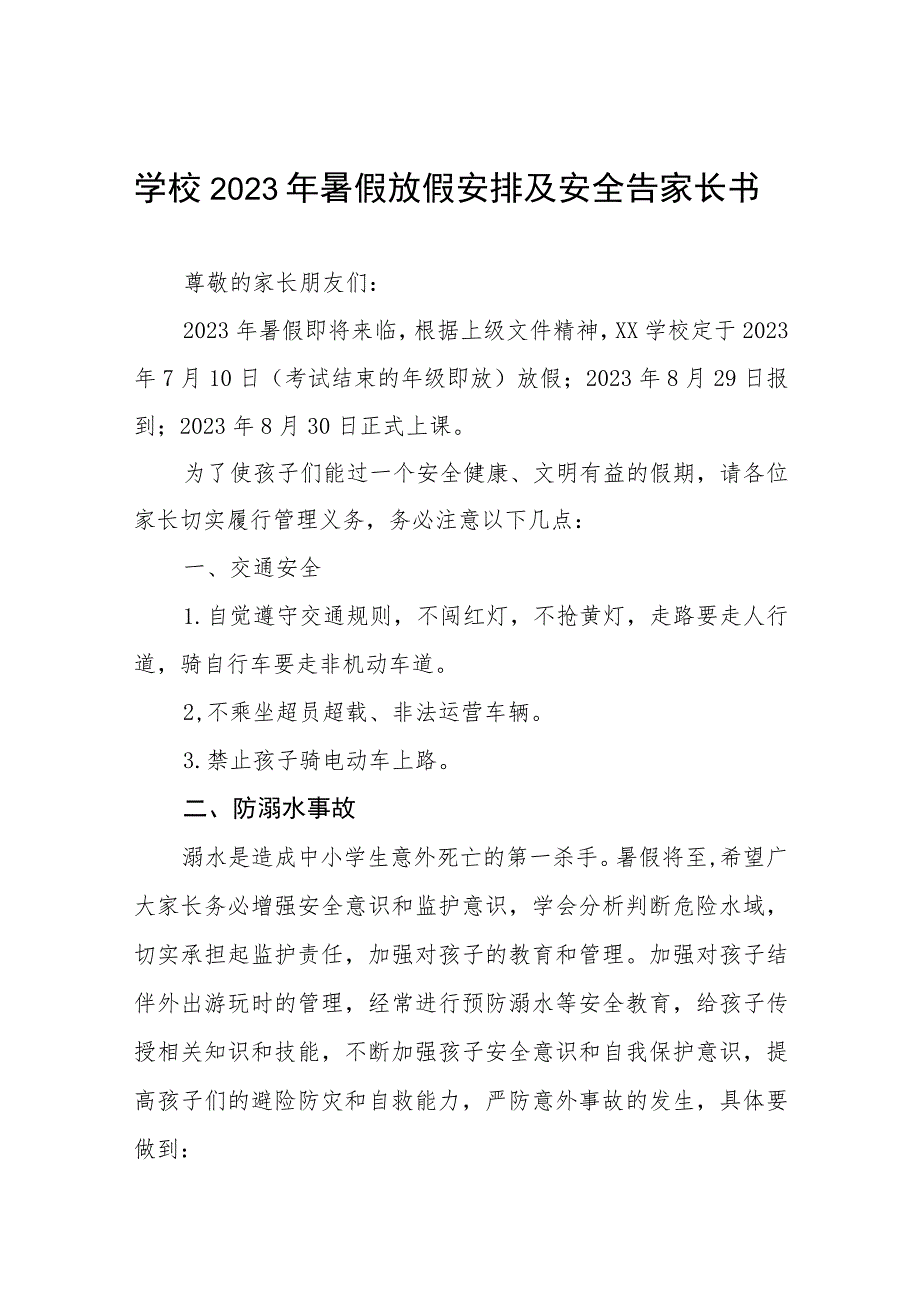 学校2023年暑假放假安排及安全告家长书

尊敬的家长朋友们：

2023年暑假即将来临，根据上级文件精神，XX学校定于2023年7月10日（考试结束的年级即放）放假；2023年8月29日报到；2023年8月30日正式上课。

为了使孩子们能过一个安全健康、文明有益的假期，请各位家长切实履行管理义务，务必注意以下几点：

一、交通安全

1.自觉遵守交通规则，不闯红灯，不抢黄灯，走路要走人行道，骑自行车要走非机动车道。

2,不乘坐超员超载、非法运营车辆。

3.禁止孩子骑电动车上路。

二、防溺水事故

溺水是造成中小学生意外死亡的第一杀手。暑假将至,希望广大家长务必增强安全意识和监护意识，学会分析判断危险水域，切实承担起监护责任，加强对孩子的教育和管理。加强对孩子结伴外出游玩时的管理，经常进行预防溺水等安全教育，给孩子传授相关知识和技能，不断加强孩子安全意识和自我保护意识，提高孩子们的避险防灾和自救能力，严防意外事故的发生，具体要做到：